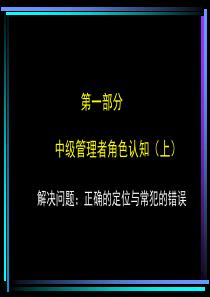 第一部分

中级管理者角色认知（上）

解决问题：正确的定位与常犯的错误